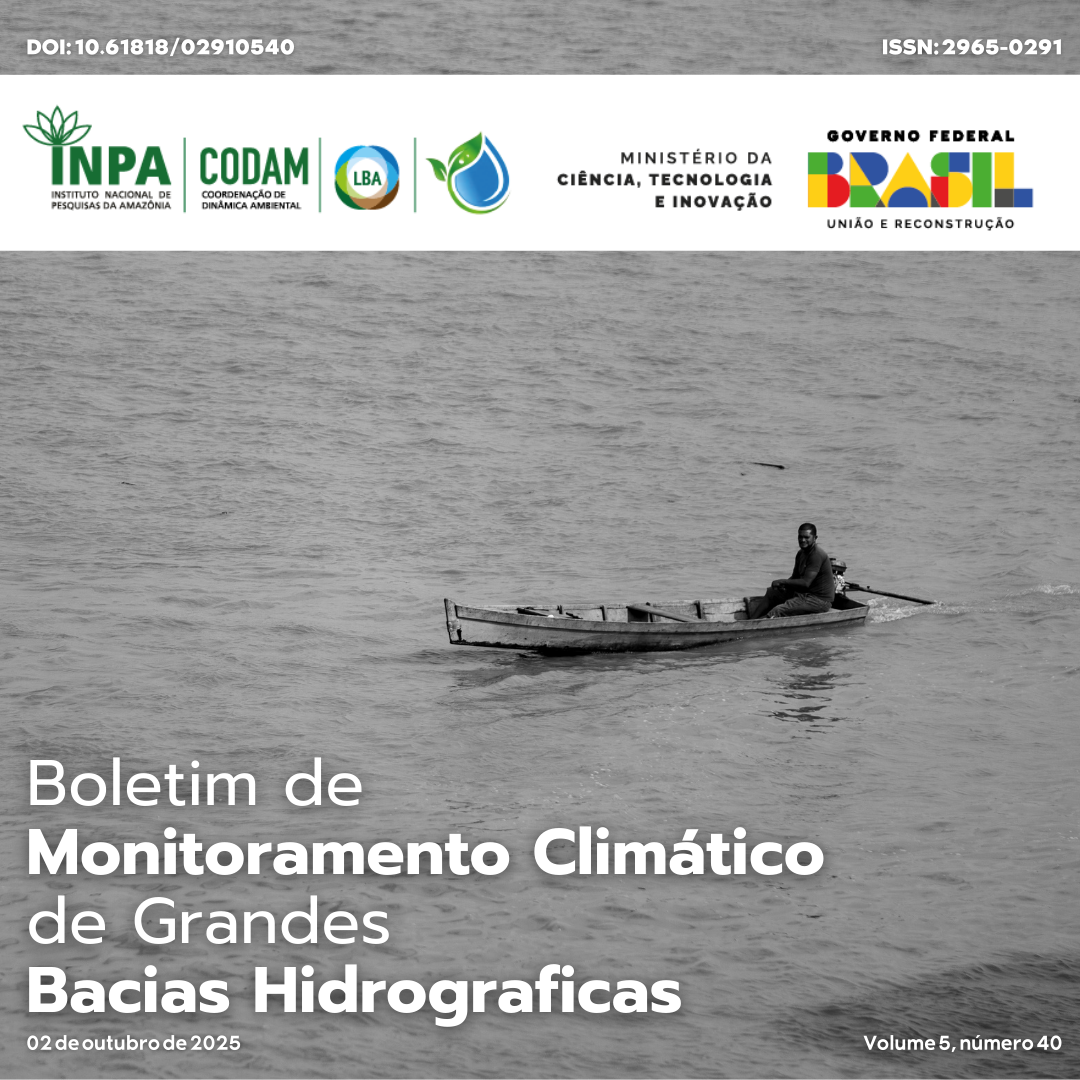 DOI: 10.61818/02910540

ISSN: 2965-0291

INPA
INSTITUTO NACIONAL DE PESQUISAS DA AMAZÔNIA

CODAM
COORDENAÇÃO DE DINÂMICA AMBIENTAL

LBA

MINISTÉRIO DA
CIÊNCIA, TECNOLOGIA
E INOVAÇÃO

GOVERNO FEDERAL
BRASIL
UNIÃO E RECONSTRUÇÃO

Boletim de
Monitoramento Climático
de Grandes
Bacias Hidrograficas

02 de outubro de 2025

Volume 5, número 40